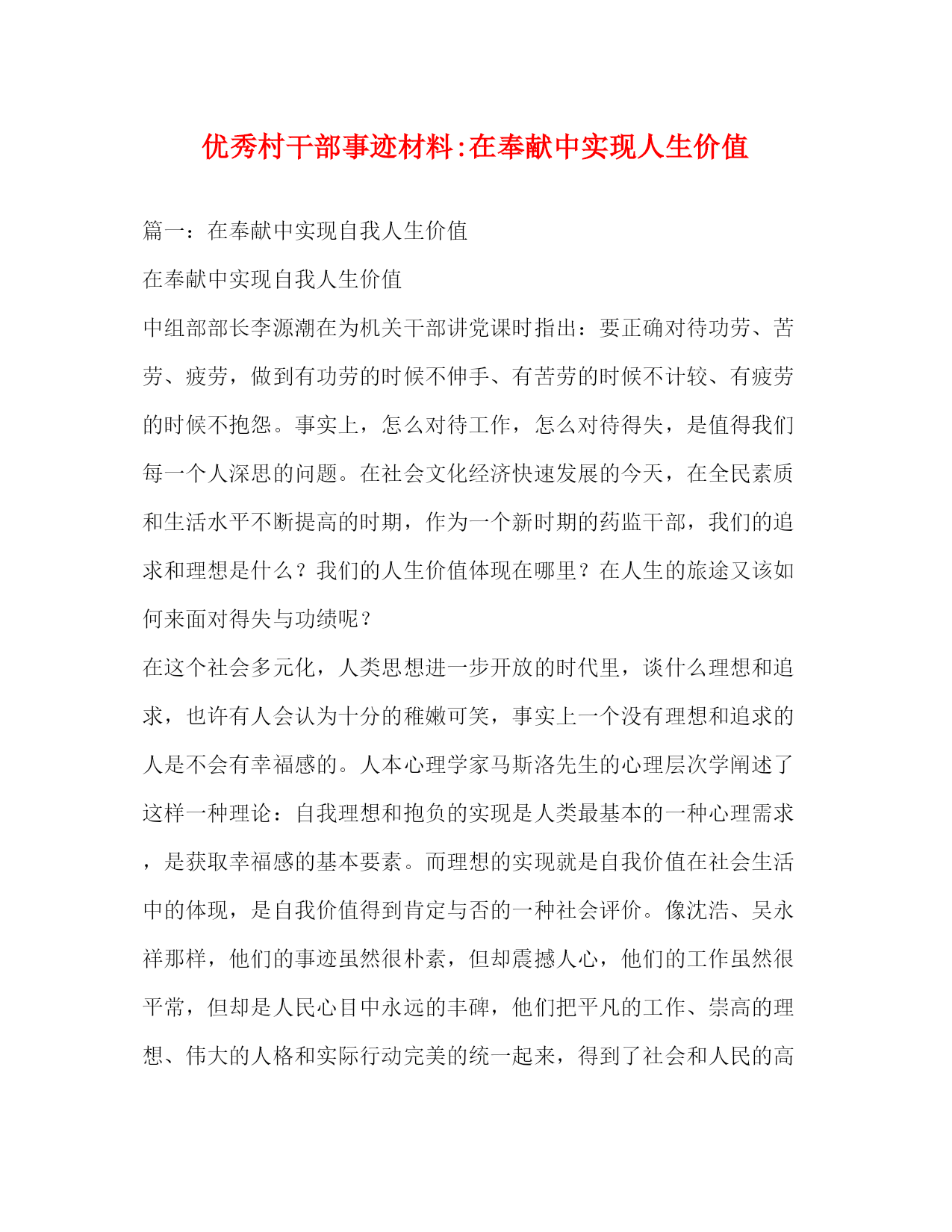 优秀村干部事迹材料:在奉献中实现人生价值

篇一：在奉献中实现自我人生价值

在奉献中实现自我人生价值

中组部部长李源潮在为机关干部讲党课时指出：要正确对待功劳、苦劳、疲劳，做到有功劳的时候不伸手、有苦劳的时候不计较、有疲劳的时候不抱怨。事实上，怎么对待工作，怎么对待得失，是值得我们每一个人深思的问题。在社会文化经济快速发展的今天，在全民素质和生活水平不断提高的时期，作为一个新时期的药监干部，我们的追求和理想是什么？我们的人生价值体现在哪里？在人生的旅途又该如何来面对得失与功绩呢？

在这个社会多元化，人类思想进一步开放的时代里，谈什么理想和追求，也许有人会认为十分的稚嫩可笑，事实上一个没有理想和追求的人是不会有幸福感的。人本心理学家马斯洛先生的心理层次学阐述了这样一种理论：自我理想和抱负的实现是人类最基本的一种心理需求，是获取幸福感的基本要素。而理想的实现就是自我价值在社会生活中的体现，是自我价值得到肯定与否的一种社会评价。像沈浩、吴永祥那样，他们的事迹虽然很朴素，但却震撼人心，他们的工作虽然很平常，但却是人民心目中永远的丰碑，他们把平凡的工作、崇高的理想、伟大的人格和实际行动完美的统一起来，得到了社会和人民的高